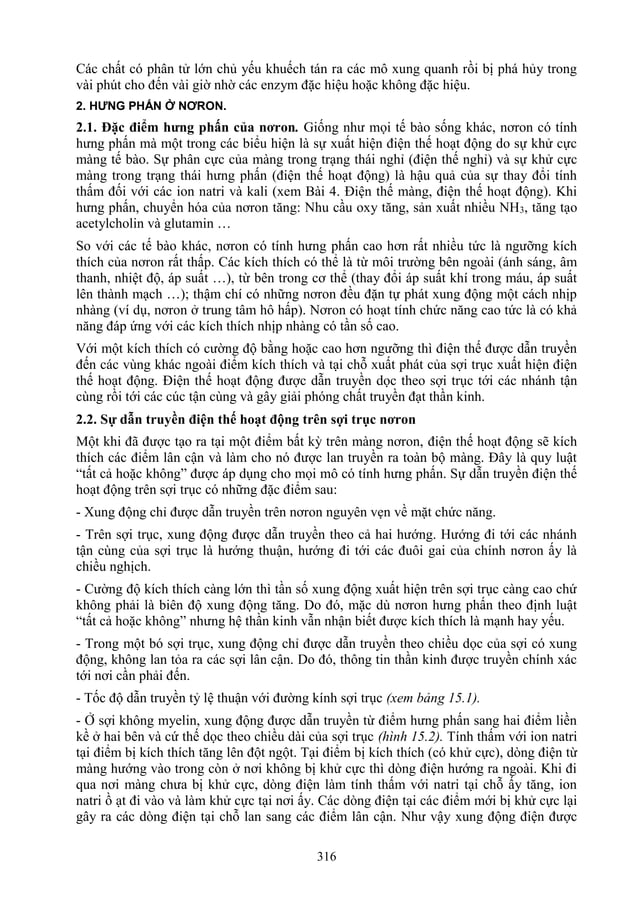 Các chất có phân tử lớn chủ yếu khuếch tán ra các mô xung quanh rồi bị phá hủy trong vài phút cho đến vài giờ nhờ các enzym đặc hiệu hoặc không đặc hiệu.

2. HƯNG PHẤN Ở NƠRON.

2.1. Đặc điểm hưng phấn của nơron. Giống như mọi tế bào sống khác, nơron có tính hưng phấn mà một trong các biểu hiện là sự xuất hiện điện thế hoạt động do sự khử cực màng tế bào. Sự phân cực của màng trong trạng thái nghỉ (điện thế nghỉ) và sự khử cực màng trong trạng thái hưng phấn (điện thế hoạt động) là hậu quả của sự thay đổi tính thấm đối với các ion natri và kali (xem Bài 4. Điện thế màng, điện thế hoạt động). Khi hưng phấn, chuyển hóa của nơron tăng: Nhu cầu oxy tăng, sản xuất nhiều $NH_3$, tăng tạo acetylcholin và glutamin …

So với các tế bào khác, nơron có tính hưng phấn cao hơn rất nhiều tức là ngưỡng kích thích của nơron rất thấp. Các kích thích có thể là từ môi trường bên ngoài (ánh sáng, âm thanh, nhiệt độ, áp suất …), từ bên trong cơ thể (thay đổi áp suất khí trong máu, áp suất lên thành mạch …); thậm chí có những nơron đều đặn tự phát xung động một cách nhịp nhàng (ví dụ, nơron ở trung tâm hô hấp). Nơron có hoạt tính chức năng cao tức là có khả năng đáp ứng với các kích thích nhịp nhàng có tần số cao.

Với một kích thích có cường độ bằng hoặc cao hơn ngưỡng thì điện thế được dẫn truyền đến các vùng khác ngoài điểm kích thích và tại chỗ xuất phát của sợi trục xuất hiện điện thế hoạt động. Điện thế hoạt động được dẫn truyền dọc theo sợi trục tới các nhánh tận cùng rồi tới các cúc tận cùng và gây giải phóng chất truyền đạt thần kinh.

2.2. Sự dẫn truyền điện thế hoạt động trên sợi trục nơron

Một khi đã được tạo ra tại một điểm bất kỳ trên màng nơron, điện thế hoạt động sẽ kích thích các điểm lân cận và làm cho nó được lan truyền ra toàn bộ màng. Đây là quy luật "tất cả hoặc không" được áp dụng cho mọi mô có tính hưng phấn. Sự dẫn truyền điện thế hoạt động trên sợi trục có những đặc điểm sau:

- Xung động chỉ được dẫn truyền trên nơron nguyên vẹn về mặt chức năng.

- Trên sợi trục, xung động được dẫn truyền theo cả hai hướng. Hướng đi tới các nhánh tận cùng của sợi trục là hướng thuận, hướng đi tới các đuôi gai của chính nơron ấy là chiều nghịch.

- Cường độ kích thích càng lớn thì tần số xung động xuất hiện trên sợi trục càng cao chứ không phải là biên độ xung động tăng. Do đó, mặc dù nơron hưng phấn theo định luật "tất cả hoặc không" nhưng hệ thần kinh vẫn nhận biết được kích thích là mạnh hay yếu.

- Trong một bó sợi trục, xung động chỉ được dẫn truyền theo chiều dọc của sợi có xung động, không lan tỏa ra các sợi lân cận. Do đó, thông tin thần kinh được truyền chính xác tới nơi cần phải đến.

- Tốc độ dẫn truyền tỷ lệ thuận với đường kính sợi trục (xem bảng 15.1).

- Ở sợi không myelin, xung động được dẫn truyền từ điểm hưng phấn sang hai điểm liền kề ở hai bên và cứ thế dọc theo chiều dài của sợi trục (hình 15.2). Tính thấm với ion natri tại điểm bị kích thích tăng lên đột ngột. Tại điểm bị kích thích (có khử cực), dòng điện từ màng hướng vào trong còn ở nơi không bị khử cực thì dòng điện hướng ra ngoài. Khi đi qua nơi màng chưa bị khử cực, dòng điện làm tính thấm với natri tại chỗ ấy tăng, ion natri ồ ạt đi vào và làm khử cực tại nơi ấy. Các dòng điện tại các điểm mới bị khử cực lại gây ra các dòng điện tại chỗ lan sang các điểm lân cận. Như vậy xung động điện được

316